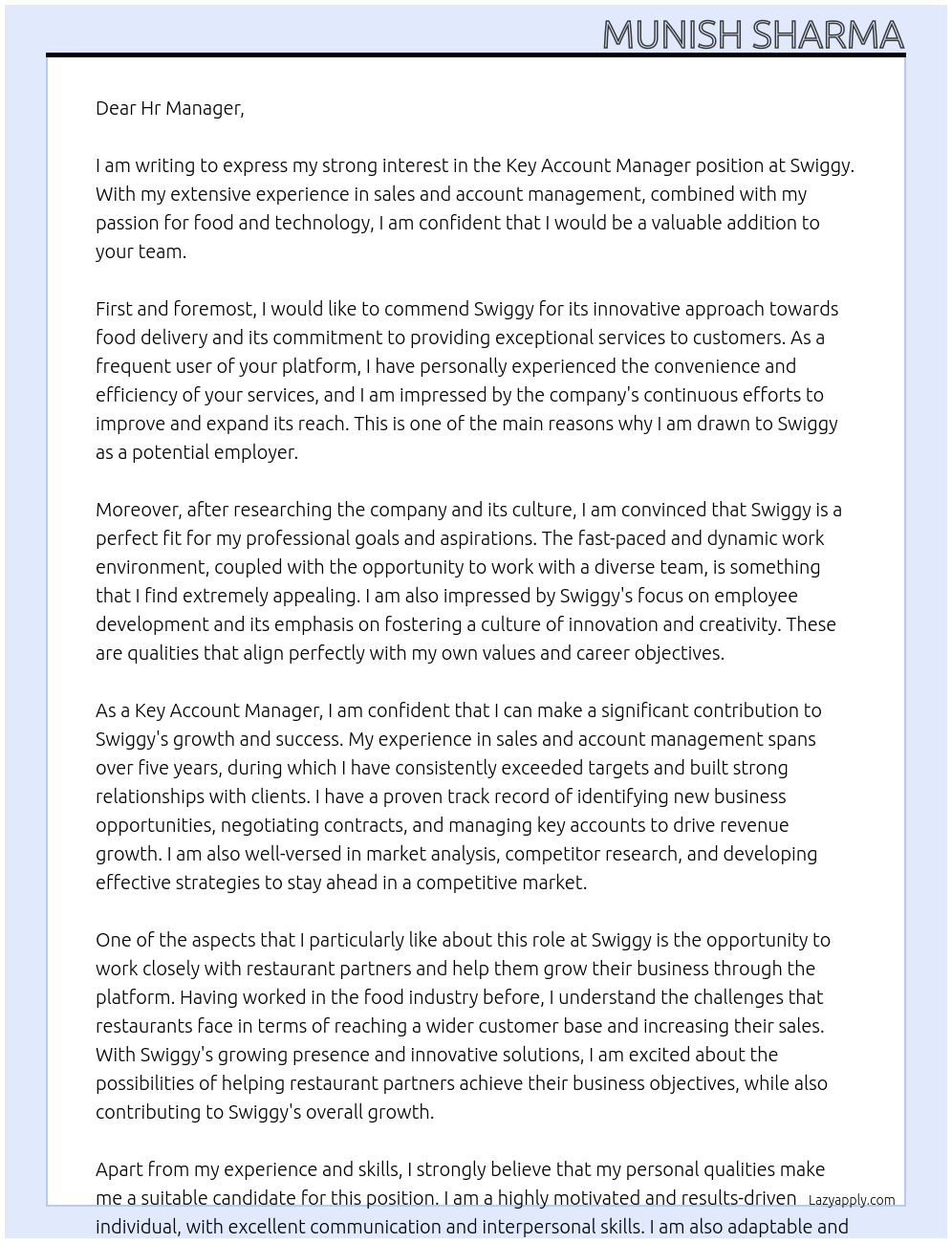 MUNISH SHARMA

Dear Hr Manager,

I am writing to express my strong interest in the Key Account Manager position at Swiggy. With my extensive experience in sales and account management, combined with my passion for food and technology, I am confident that I would be a valuable addition to your team.

First and foremost, I would like to commend Swiggy for its innovative approach towards food delivery and its commitment to providing exceptional services to customers. As a frequent user of your platform, I have personally experienced the convenience and efficiency of your services, and I am impressed by the company's continuous efforts to improve and expand its reach. This is one of the main reasons why I am drawn to Swiggy as a potential employer.

Moreover, after researching the company and its culture, I am convinced that Swiggy is a perfect fit for my professional goals and aspirations. The fast-paced and dynamic work environment, coupled with the opportunity to work with a diverse team, is something that I find extremely appealing. I am also impressed by Swiggy's focus on employee development and its emphasis on fostering a culture of innovation and creativity. These are qualities that align perfectly with my own values and career objectives.

As a Key Account Manager, I am confident that I can make a significant contribution to Swiggy's growth and success. My experience in sales and account management spans over five years, during which I have consistently exceeded targets and built strong relationships with clients. I have a proven track record of identifying new business opportunities, negotiating contracts, and managing key accounts to drive revenue growth. I am also well-versed in market analysis, competitor research, and developing effective strategies to stay ahead in a competitive market.

One of the aspects that I particularly like about this role at Swiggy is the opportunity to work closely with restaurant partners and help them grow their business through the platform. Having worked in the food industry before, I understand the challenges that restaurants face in terms of reaching a wider customer base and increasing their sales. With Swiggy's growing presence and innovative solutions, I am excited about the possibilities of helping restaurant partners achieve their business objectives, while also contributing to Swiggy's overall growth.

Apart from my experience and skills, I strongly believe that my personal qualities make me a suitable candidate for this position. I am a highly motivated and results-driven individual, with excellent communication and interpersonal skills. I am also adaptable and

Lazyapply.com